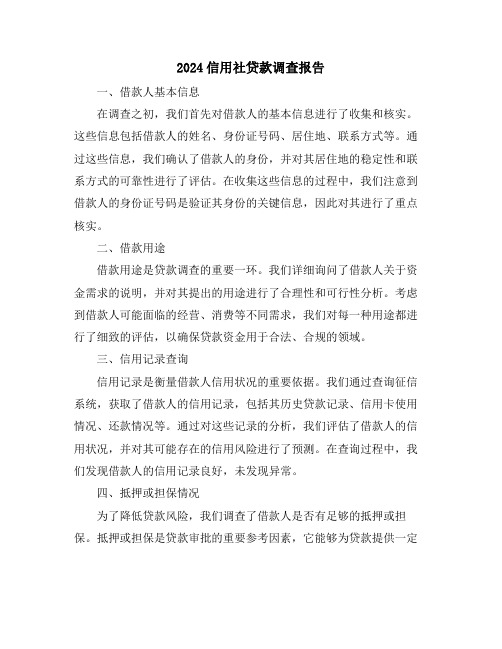 2024信用社贷款调查报告

一、借款人基本信息

在调查之初，我们首先对借款人的基本信息进行了收集和核实。这些信息包括借款人的姓名、身份证号码、居住地、联系方式等。通过这些信息，我们确认了借款人的身份，并对其居住地的稳定性和联系方式的可靠性进行了评估。在收集这些信息的过程中，我们注意到借款人的身份证号码是验证其身份的关键信息，因此对其进行了重点核实。

二、借款用途

借款用途是贷款调查的重要一环。我们详细询问了借款人关于资金需求的说明，并对其提出的用途进行了合理性和可行性分析。考虑到借款人可能面临的经营、消费等不同需求，我们对每一种用途都进行了细致的评估，以确保贷款资金用于合法、合规的领域。

三、信用记录查询

信用记录是衡量借款人信用状况的重要依据。我们通过查询征信系统，获取了借款人的信用记录，包括其历史贷款记录、信用卡使用情况、还款情况等。通过对这些记录的分析，我们评估了借款人的信用状况，并对其可能存在的信用风险进行了预测。在查询过程中，我们发现借款人的信用记录良好，未发现异常。

四、抵押或担保情况

为了降低贷款风险，我们调查了借款人是否有足够的抵押或担保。抵押或担保是贷款审批的重要参考因素，它能够为贷款提供一定